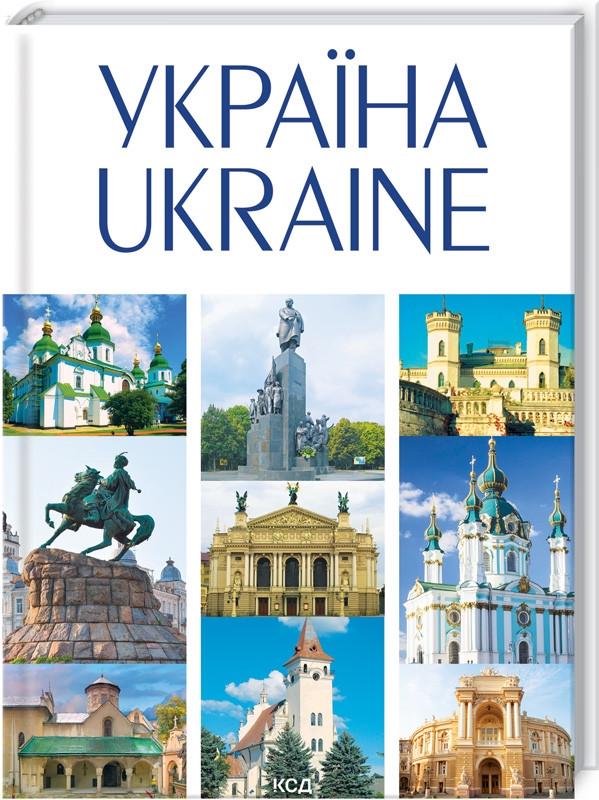 УКРАЇНА
UKRAINE

КСД